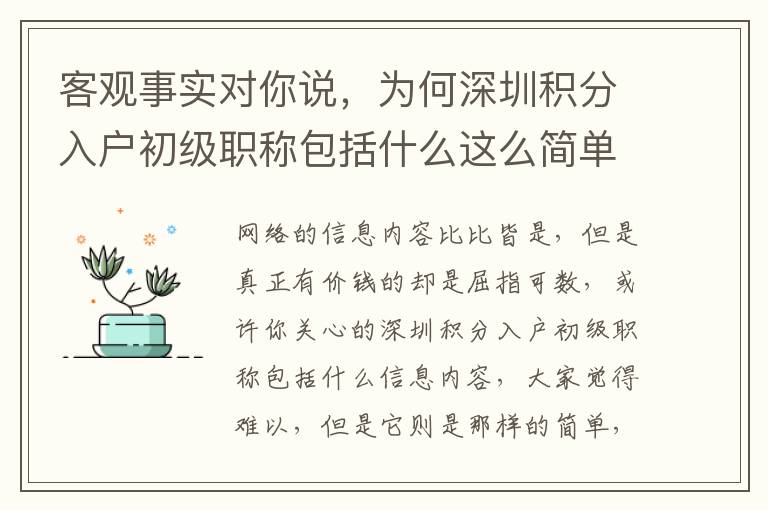 客观事实对你说，为何深圳积分入户初级职称包括什么这么简单

网络的信息内容比比皆是，但是真正有价钱的却是屈指可数，或许你关心的深圳积分入户初级职称包括什么信息内容，大家觉得难以，但是它则是那样的简单，